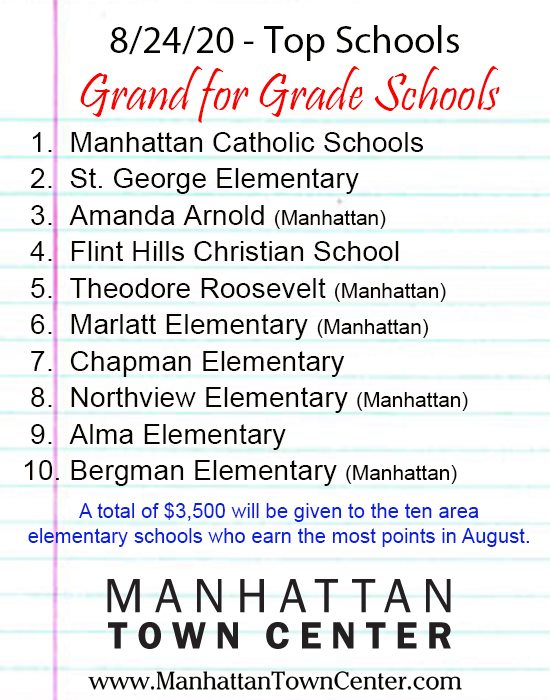 8/24/20 - Top Schools

Grand for Grade Schools

1. Manhattan Catholic Schools
2. St. George Elementary
3. Amanda Arnold (Manhattan)
4. Flint Hills Christian School
5. Theodore Roosevelt (Manhattan)
6. Marlatt Elementary (Manhattan)
7. Chapman Elementary
8. Northview Elementary (Manhattan)
9. Alma Elementary
10. Bergman Elementary (Manhattan)

A total of $3,500 will be given to the ten area elementary schools who earn the most points in August.

MANHATTAN
TOWN CENTER

www.ManhattanTownCenter.com